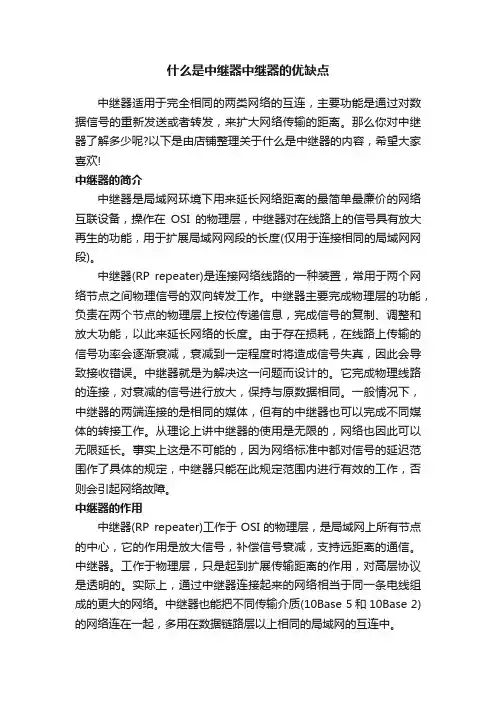 什么是中继器中继器的优缺点

中继器适用于完全相同的两类网络的互连，主要功能是通过对数据信号的重新发送或者转发，来扩大网络传输的距离。那么你对中继器了解多少呢?以下是由店铺整理关于什么是中继器的内容，希望大家喜欢!

中继器的简介

中继器是局域网环境下用来延长网络距离的最简单最廉价的网络互联设备，操作在 OSI 的物理层，中继器对在线路上的信号具有放大再生的功能，用于扩展局域网网段的长度(仅用于连接相同的局域网网段)。

中继器(RP repeater)是连接网络线路的一种装置，常用于两个网络节点之间物理信号的双向转发工作。中继器主要完成物理层的功能，负责在两个节点的物理层上按位传递信息，完成信号的复制、调整和放大功能，以此来延长网络的长度。由于存在损耗，在线路上传输的信号功率会逐渐衰减，衰减到一定程度时将造成信号失真，因此会导致接收错误。中继器就是为解决这一问题而设计的。它完成物理线路的连接，对衰减的信号进行放大，保持与原数据相同。一般情况下，中继器的两端连接的是相同的媒体，但有的中继器也可以完成不同媒体的转接工作。从理论上讲中继器的使用是无限的，网络也因此可以无限延长。事实上这是不可能的，因为网络标准中都对信号的延迟范围作了具体的规定，中继器只能在此规定范围内进行有效的工作，否则会引起网络故障。

中继器的作用

中继器(RP repeater)工作于 OSI 的物理层，是局域网上所有节点的中心，它的作用是放大信号，补偿信号衰减，支持远距离的通信。中继器。工作于物理层，只是起到扩展传输距离的作用，对高层协议是透明的。实际上，通过中继器连接起来的网络相当于同一条电线组成的更大的网络。中继器也能把不同传输介质(10Base 5 和 10Base 2)的网络连在一起，多用在数据链路层以上相同的局域网的互连中。